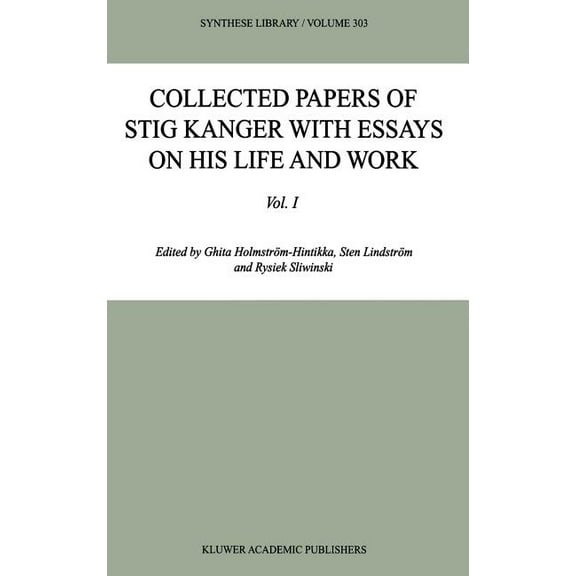 SYNTHESE LIBRARY / VOLUME 303

COLLECTED PAPERS OF STIG KANGER WITH ESSAYS ON HIS LIFE AND WORK

Vol. I

Edited by Ghita Holmström-Hintikka, Sten Lindström and Rysiek Sliwinski

KLUWER ACADEMIC PUBLISHERS